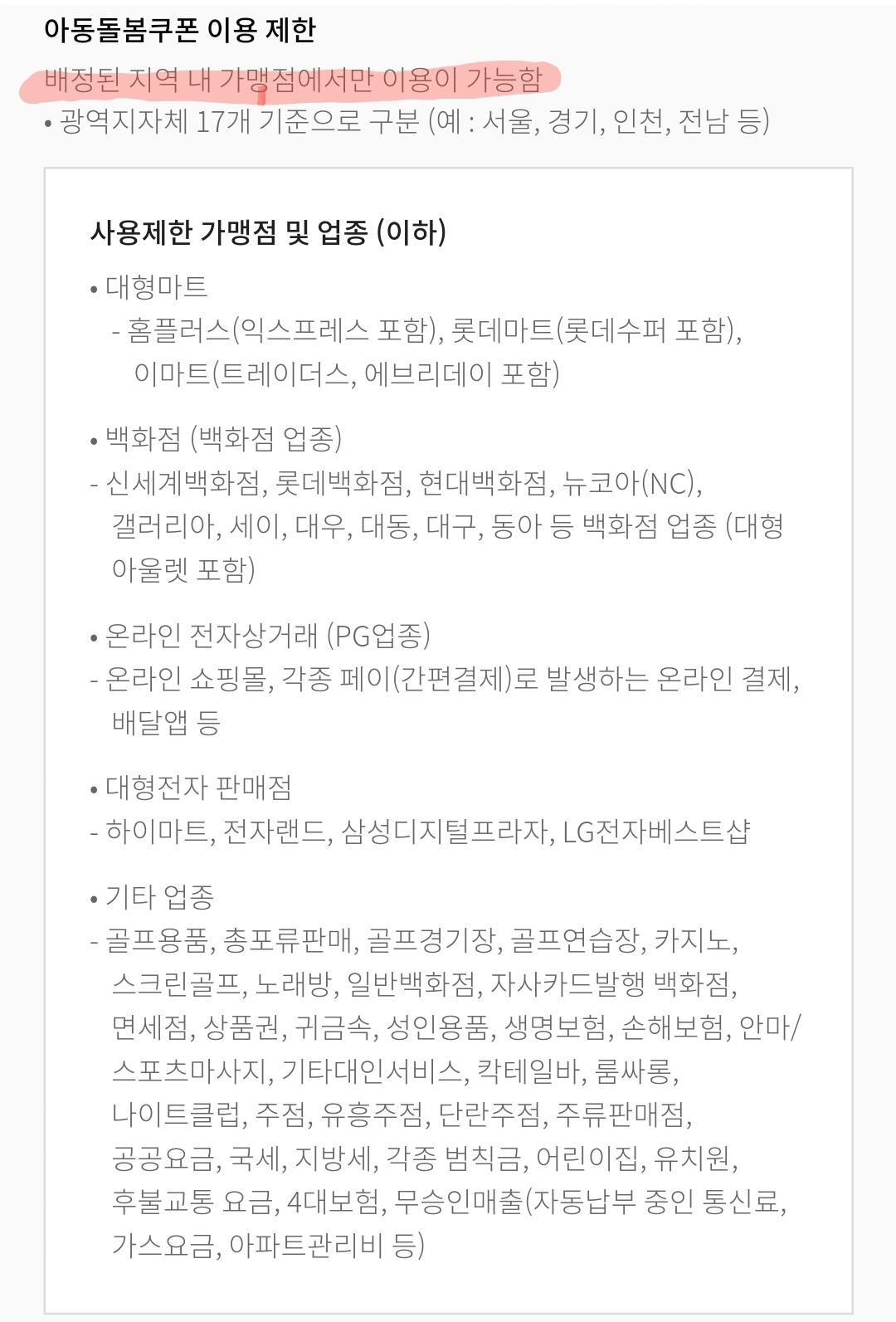 아동돌봄쿠폰 이용 제한

배정된 지역 내 가맹점에서만 이용이 가능함
• 광역지자체 17개 기준으로 구분 (예 : 서울, 경기, 인천, 전남 등)

사용제한 가맹점 및 업종 (이하)

• 대형마트
- 홈플러스(익스프레스 포함), 롯데마트(롯데수퍼 포함), 이마트(트레이더스, 에브리데이 포함)

• 백화점 (백화점 업종)
- 신세계백화점, 롯데백화점, 현대백화점, 뉴코아(NC), 갤러리아, 세이, 대우, 대동, 대구, 동아 등 백화점 업종 (대형 아울렛 포함)

• 온라인 전자상거래 (PG업종)
- 온라인 쇼핑몰, 각종 페이(간편결제)로 발생하는 온라인 결제, 배달앱 등

• 대형전자 판매점
- 하이마트, 전자랜드, 삼성디지털프라자, LG전자베스트샵

• 기타 업종
- 골프용품, 총포류판매, 골프경기장, 골프연습장, 카지노, 스크린골프, 노래방, 일반백화점, 자사카드발행 백화점, 면세점, 상품권, 귀금속, 성인용품, 생명보험, 손해보험, 안마/스포츠마사지, 기타대인서비스, 칵테일바, 룸싸롱, 나이트클럽, 주점, 유흥주점, 단란주점, 주류판매점, 공공요금, 국세, 지방세, 각종 범칙금, 어린이집, 유치원, 후불교통 요금, 4대보험, 무승인매출(자동납부 중인 통신료, 가스요금, 아파트관리비 등)